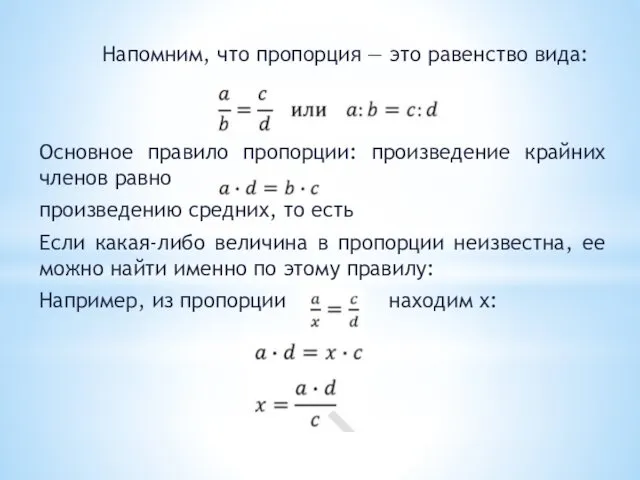 Напомним, что пропорция — это равенство вида:

$\frac{a}{b} = \frac{c}{d}$ или $a : b = c : d$

Основное правило пропорции: произведение крайних членов равно $a \cdot d = b \cdot c$
произведению средних, то есть

Если какая-либо величина в пропорции неизвестна, ее можно найти именно по этому правилу:

Например, из пропорции $\frac{a}{x} = \frac{c}{d}$ находим х:

$a \cdot d = x \cdot c$

$x = \frac{a \cdot d}{c}$